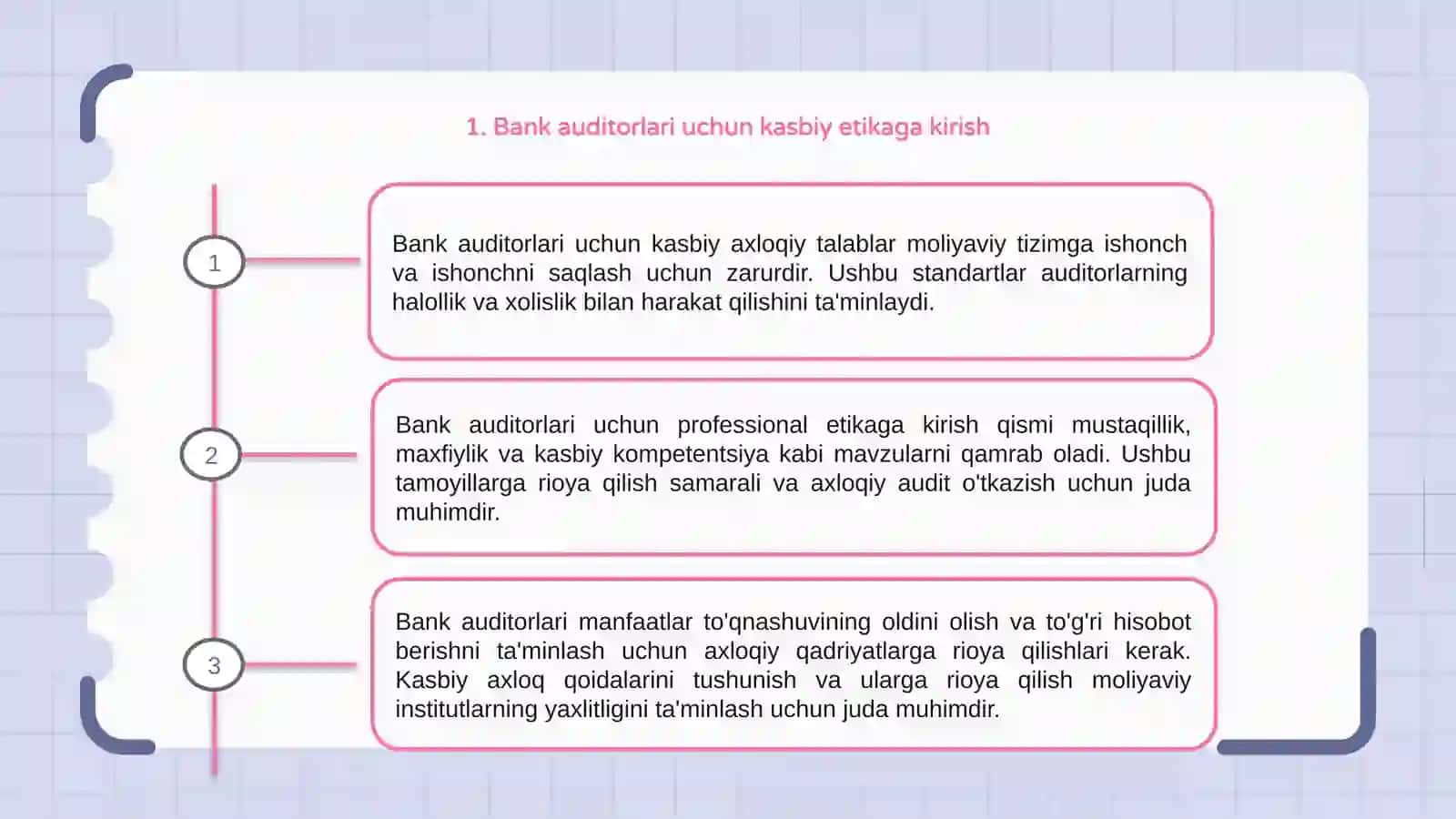 1. Bank auditorlari uchun kasbiy etikaga kirish

1

Bank auditorlari uchun kasbiy axloqiy talablar moliyaviy tizimga ishonch va ishonchni saqlash uchun zarurdir. Ushbu standartlar auditorlarning halollik va xolislik bilan harakat qilishini ta'minlaydi.

2

Bank auditorlari uchun professional etikaga kirish qismi mustaqillik, maxfiylik va kasbiy kompetentsiya kabi mavzularni qamrab oladi. Ushbu tamoyillarga rioya qilish samarali va axloqiy audit o'tkazish uchun juda muhimdir.

3

Bank auditorlari manfaatlar to'qnashuvining oldini olish va to'g'ri hisobot berishni ta'minlash uchun axloqiy qadriyatlarga rioya qilishlari kerak. Kasbiy axloq qoidalarini tushunish va ularga rioya qilish moliyaviy institutlarning yaxlitligini ta'minlash uchun juda muhimdir.